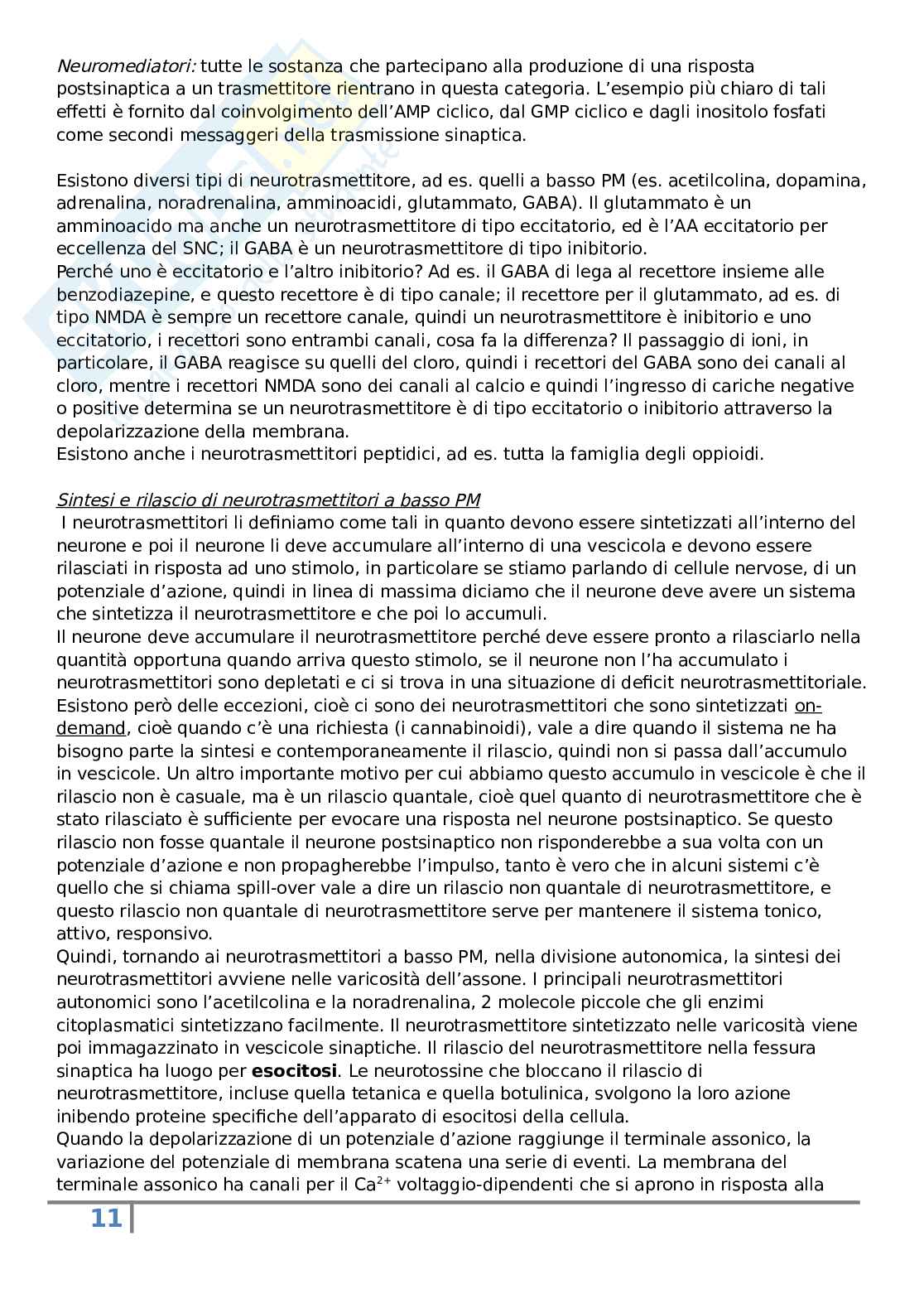 Neuromediatori: tutte le sostanza che partecipano alla produzione di una risposta postsinaptica a un trasmettitore rientrano in questa categoria. L'esempio più chiaro di tali effetti è fornito dal coinvolgimento dell'AMP ciclico, dal GMP ciclico e dagli inositolo fosfati come secondi messaggeri della trasmissione sinaptica.

Esistono diversi tipi di neurotrasmettitore, ad es. quelli a basso PM (es. acetilcolina, dopamina, adrenalina, noradrenalina, amminoacidi, glutammato, GABA). Il glutammato è un amminoacido ma anche un neurotrasmettitore di tipo eccitatorio, ed è l'AA eccitatorio per eccellenza del SNC; il GABA è un neurotrasmettitore di tipo inibitorio.
Perché uno è eccitatorio e l'altro inibitorio? Ad es. il GABA di lega al recettore insieme alle benzodiazepine, e questo recettore è di tipo canale; il recettore per il glutammato, ad es. di tipo NMDA è sempre un recettore canale, quindi un neurotrasmettitore è inibitorio e uno eccitatorio, i recettori sono entrambi canali, cosa fa la differenza? Il passaggio di ioni, in particolare, il GABA reagisce su quelli del cloro, quindi i recettori del GABA sono dei canali al cloro, mentre i recettori NMDA sono dei canali al calcio e quindi l'ingresso di cariche negative o positive determina se un neurotrasmettitore è di tipo eccitatorio o inibitorio attraverso la depolarizzazione della membrana.
Esistono anche i neurotrasmettitori peptidici, ad es. tutta la famiglia degli oppioidi.

Sintesi e rilascio di neurotrasmettitori a basso PM
I neurotrasmettitori li definiamo come tali in quanto devono essere sintetizzati all'interno del neurone e poi il neurone li deve accumulare all'interno di una vescicola e devono essere rilasciati in risposta ad uno stimolo, in particolare se stiamo parlando di cellule nervose, di un potenziale d'azione, quindi in linea di massima diciamo che il neurone deve avere un sistema che sintetizza il neurotrasmettitore e che poi lo accumuli.
Il neurone deve accumulare il neurotrasmettitore perché deve essere pronto a rilasciarlo nella quantità opportuna quando arriva questo stimolo, se il neurone non l'ha accumulato i neurotrasmettitori sono depletati e ci si trova in una situazione di deficit neurotrasmettitoriale.
Esistono però delle eccezioni, cioè ci sono dei neurotrasmettitori che sono sintetizzati on-demand, cioè quando c'è una richiesta (i cannabinoidi), vale a dire quando il sistema ne ha bisogno parte la sintesi e contemporaneamente il rilascio, quindi non si passa dall'accumulo in vescicole. Un altro importante motivo per cui abbiamo questo accumulo in vescicole è che il rilascio non è casuale, ma è un rilascio quantale, cioè quel quanto di neurotrasmettitore che è stato rilasciato è sufficiente per evocare una risposta nel neurone postsinaptico. Se questo rilascio non fosse quantale il neurone postsinaptico non risponderebbe a sua volta con un potenziale d'azione e non propagherebbe l'impulso, tanto è vero che in alcuni sistemi c'è quello che si chiama spill-over vale a dire un rilascio non quantale di neurotrasmettitore, e questo rilascio non quantale di neurotrasmettitore serve per mantenere il sistema tonico, attivo, responsivo.
Quindi, tornando ai neurotrasmettitori a basso PM, nella divisione autonomica, la sintesi dei neurotrasmettitori avviene nelle varicosità dell'assone. I principali neurotrasmettitori autonomici sono l'acetilcolina e la noradrenalina, 2 molecole piccole che gli enzimi citoplasmatici sintetizzano facilmente. Il neurotrasmettitore sintetizzato nelle varicosità viene poi immagazzinato in vescicole sinaptiche. Il rilascio del neurotrasmettitore nella fessura sinaptica ha luogo per esocitosi. Le neurotossine che bloccano il rilascio di neurotrasmettitore, incluse quella tetanica e quella botulinica, svolgono la loro azione inibendo proteine specifiche dell'apparato di esocitosi della cellula.
Quando la depolarizzazione di un potenziale d'azione raggiunge il terminale assonico, la variazione del potenziale di membrana scatena una serie di eventi. La membrana del terminale assonico ha canali per il $Ca^{2+}$ voltaggio-dipendenti che si aprono in risposta alla

11